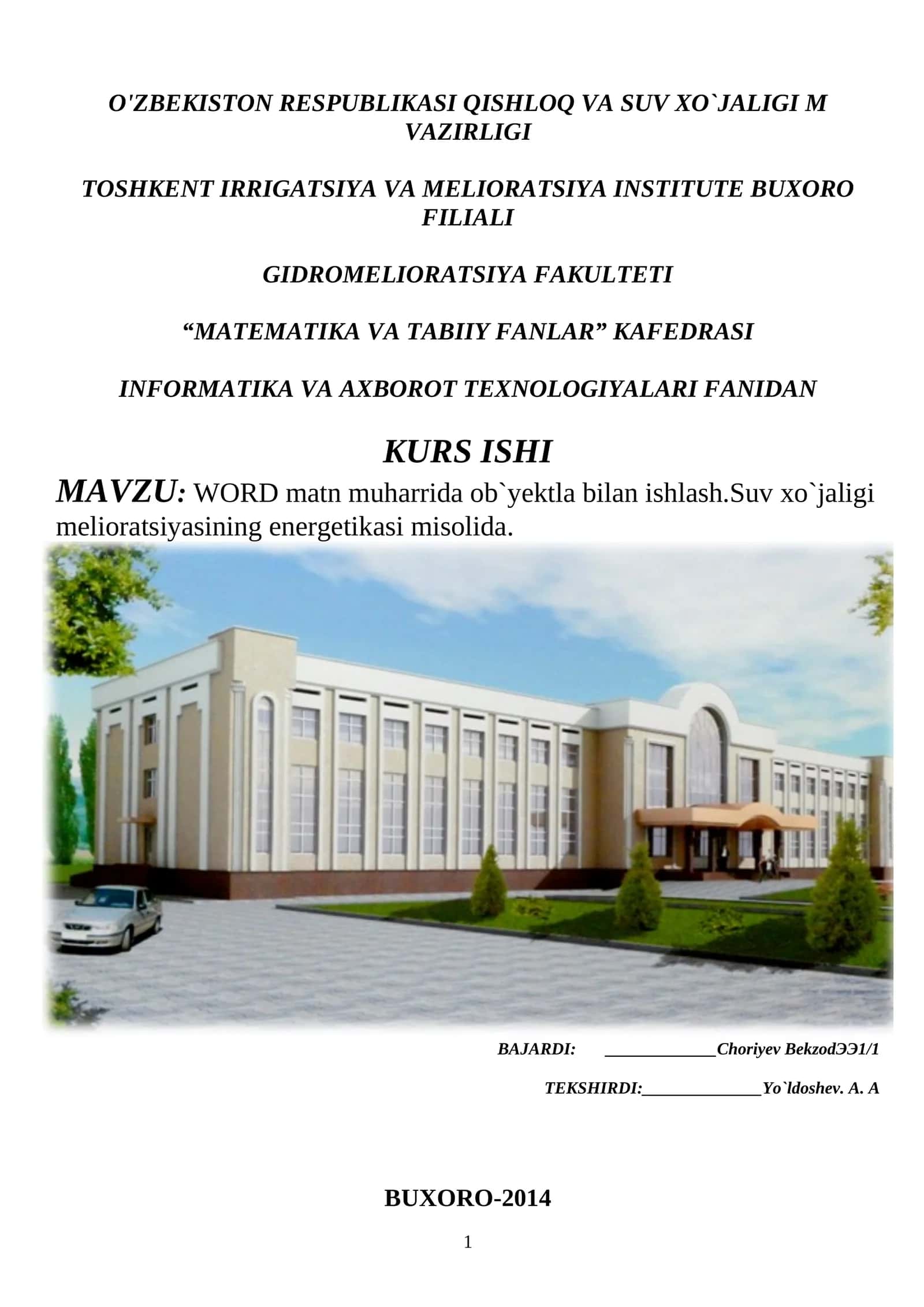 O'ZBEKISTON RESPUBLIKASI QISHLOQ VA SUV XO`JALIGI M VAZIRLIGI

TOSHKENT IRRIGATSIYA VA MELIORATSIYA INSTITUTE BUXORO FILIALI

GIDROMELIORATSIYA FAKULTETI

“MATEMATIKA VA TABIIY FANLAR” KAFEDRASI

INFORMATIKA VA AXBOROT TEXNOLOGIYALARI FANIDAN

KURS ISHI

MAVZU: WORD matn muharrida ob`yektla bilan ishlash.Suv xo`jaligi melioratsiyasining energetikasi misolida.

BAJARDI: ____________Choriyev BekzodЭЭ1/1

TEKSHIRDI:_____________Yo`ldoshev. A. A

BUXORO-2014

1